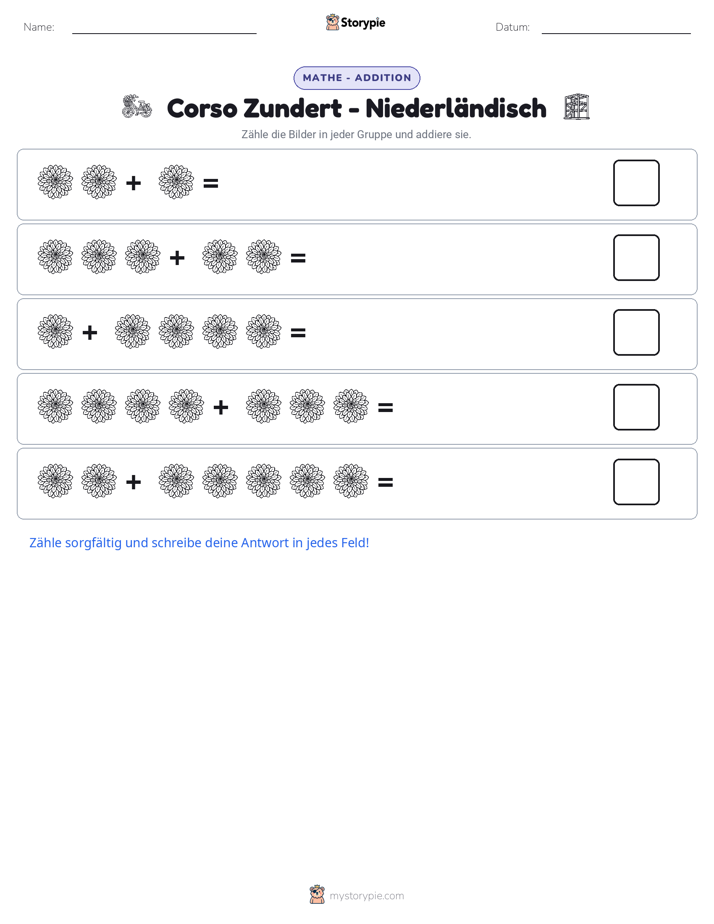 Name: ____ Storypie Datum: ____

MATHE - ADDITION

Corso Zundert - Niederländisch

Zähle die Bilder in jeder Gruppe und addiere sie.

+ =

+ =

+ =

+ =

+ =

Zähle sorgfältig und schreibe deine Antwort in jedes Feld!

mystorypie.com